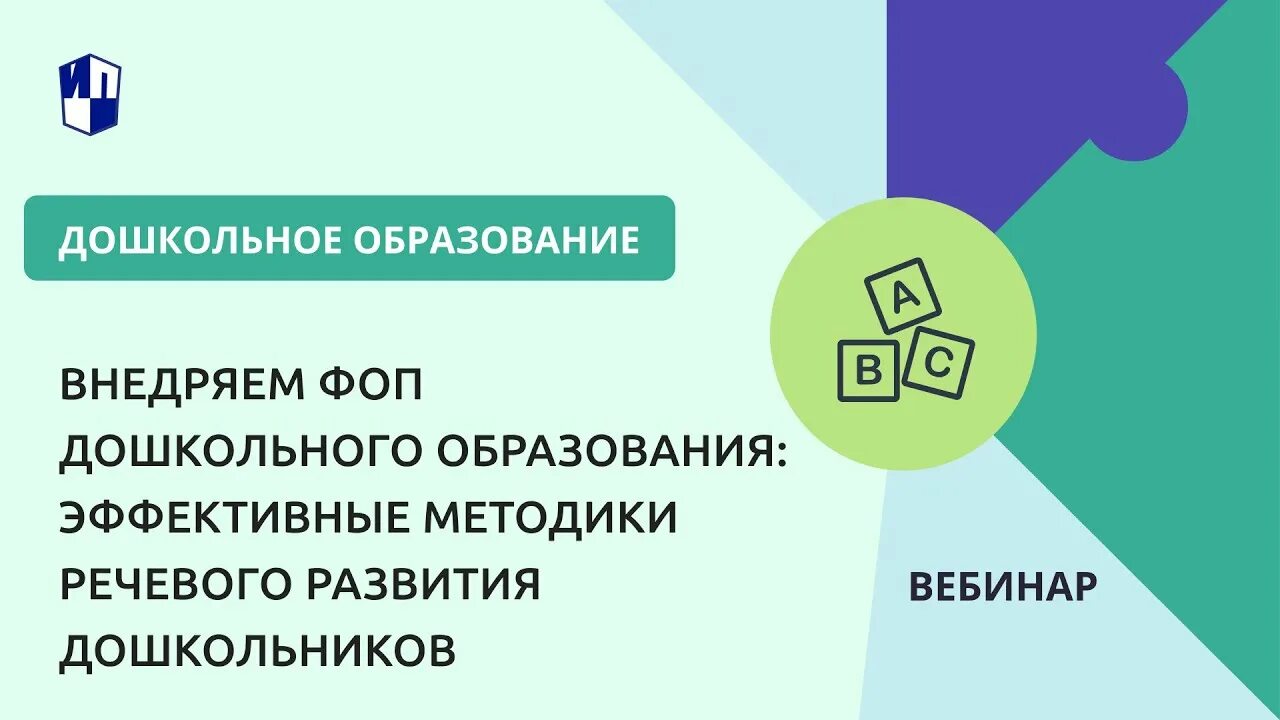 ИП

ДОШКОЛЬНОЕ ОБРАЗОВАНИЕ

A
B C

ВНЕДРЯЕМ ФОП ДОШКОЛЬНОГО ОБРАЗОВАНИЯ: ЭФФЕКТИВНЫЕ МЕТОДИКИ РЕЧЕВОГО РАЗВИТИЯ ДОШКОЛЬНИКОВ

ВЕБИНАР